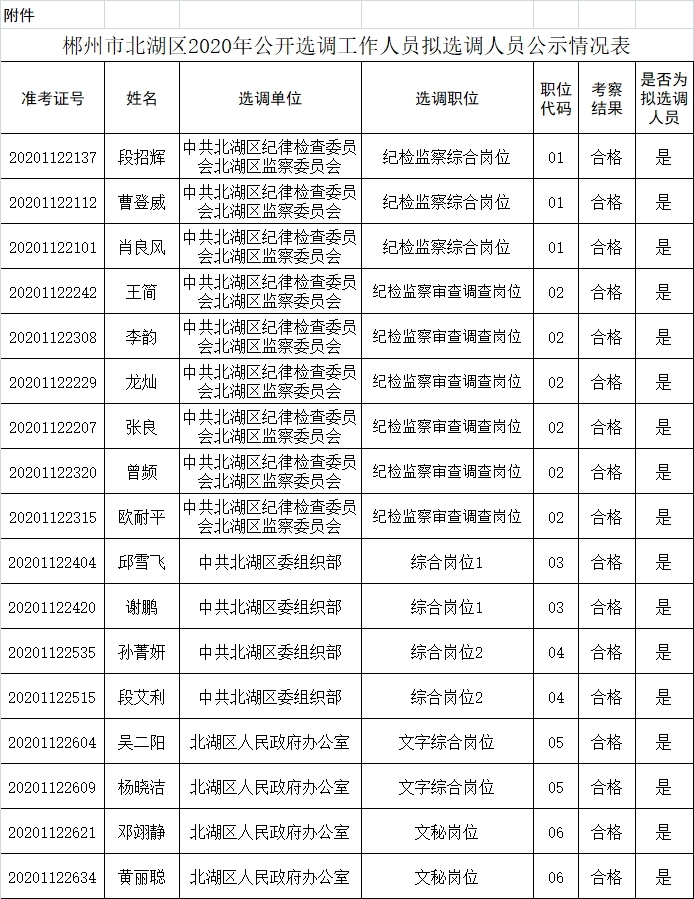 附件

郴州市北湖区2020年公开选调工作人员拟选调人员公示情况表

| 准考证号 | 姓名 | 选调单位 | 选调职位 | 职位代码 | 考察结果 | 是否为拟选调人员 |
|---|---|---|---|---|---|---|
| 20201122137 | 段招辉 | 中共北湖区纪律检查委员会北湖区监察委员会 | 纪检监察综合岗位 | 01 | 合格 | 是 |
| 20201122112 | 曹登威 | 中共北湖区纪律检查委员会北湖区监察委员会 | 纪检监察综合岗位 | 01 | 合格 | 是 |
| 20201122101 | 肖良风 | 中共北湖区纪律检查委员会北湖区监察委员会 | 纪检监察综合岗位 | 01 | 合格 | 是 |
| 20201122242 | 王简 | 中共北湖区纪律检查委员会北湖区监察委员会 | 纪检监察审查调查岗位 | 02 | 合格 | 是 |
| 20201122308 | 李韵 | 中共北湖区纪律检查委员会北湖区监察委员会 | 纪检监察审查调查岗位 | 02 | 合格 | 是 |
| 20201122229 | 龙灿 | 中共北湖区纪律检查委员会北湖区监察委员会 | 纪检监察审查调查岗位 | 02 | 合格 | 是 |
| 20201122207 | 张良 | 中共北湖区纪律检查委员会北湖区监察委员会 | 纪检监察审查调查岗位 | 02 | 合格 | 是 |
| 20201122320 | 曾频 | 中共北湖区纪律检查委员会北湖区监察委员会 | 纪检监察审查调查岗位 | 02 | 合格 | 是 |
| 20201122315 | 欧耐平 | 中共北湖区纪律检查委员会北湖区监察委员会 | 纪检监察审查调查岗位 | 02 | 合格 | 是 |
| 20201122404 | 邱雪飞 | 中共北湖区委组织部 | 综合岗位1 | 03 | 合格 | 是 |
| 20201122420 | 谢鹏 | 中共北湖区委组织部 | 综合岗位1 | 03 | 合格 | 是 |
| 20201122535 | 孙菁妍 | 中共北湖区委组织部 | 综合岗位2 | 04 | 合格 | 是 |
| 20201122515 | 段艾利 | 中共北湖区委组织部 | 综合岗位2 | 04 | 合格 | 是 |
| 20201122604 | 吴二阳 | 北湖区人民政府办公室 | 文字综合岗位 | 05 | 合格 | 是 |
| 20201122609 | 杨晓洁 | 北湖区人民政府办公室 | 文字综合岗位 | 05 | 合格 | 是 |
| 20201122621 | 邓翊静 | 北湖区人民政府办公室 | 文秘岗位 | 06 | 合格 | 是 |
| 20201122634 | 黄丽聪 | 北湖区人民政府办公室 | 文秘岗位 | 06 | 合格 | 是 |